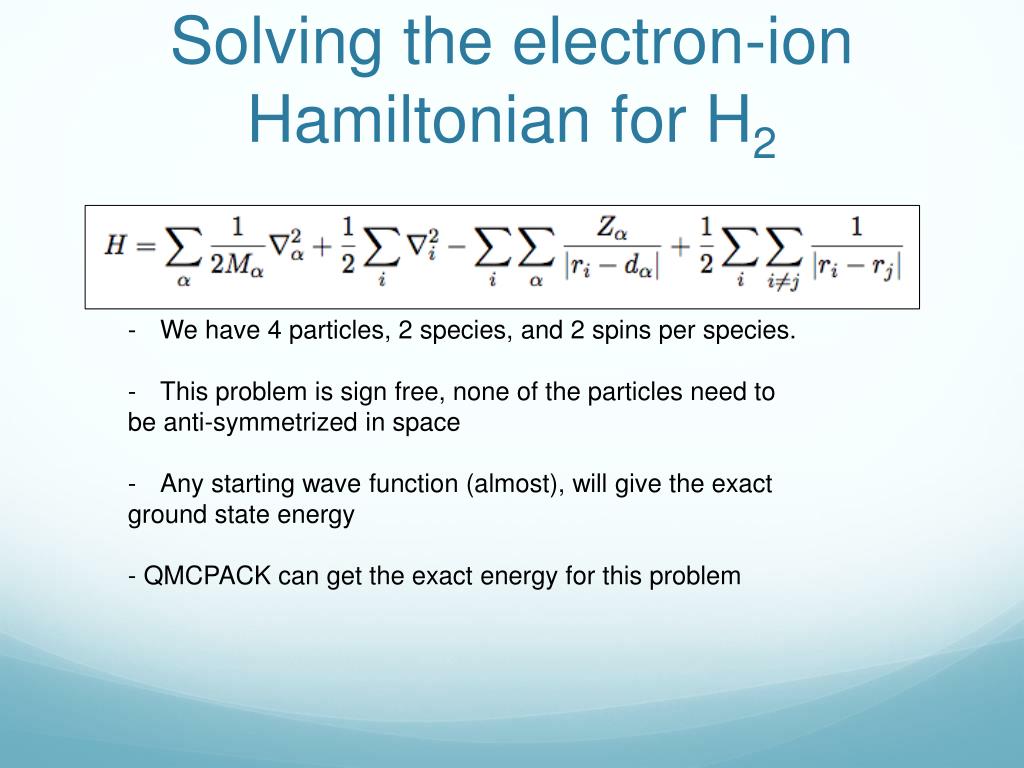 Solving the electron-ion Hamiltonian for $H_2$

$H = \sum_{\alpha} \frac{1}{2M_{\alpha}} \nabla_{\alpha}^2 + \frac{1}{2} \sum_{i} \nabla_{i}^2 - \sum_{i} \sum_{\alpha} \frac{Z_{\alpha}}{|r_i - d_{\alpha}|} + \frac{1}{2} \sum_{i} \sum_{i \neq j} \frac{1}{|r_i - r_j|}$

- We have 4 particles, 2 species, and 2 spins per species.

- This problem is sign free, none of the particles need to be anti-symmetrized in space

- Any starting wave function (almost), will give the exact ground state energy

- QMCPACK can get the exact energy for this problem